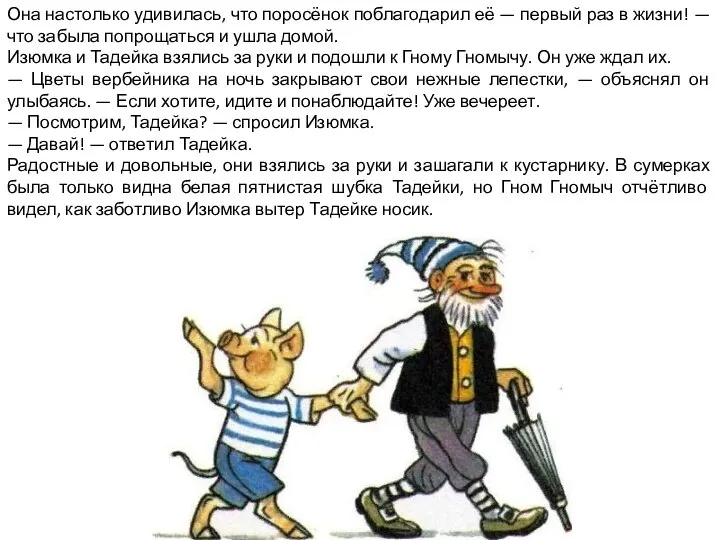 Она настолько удивилась, что поросёнок поблагодарил её — первый раз в жизни! — что забыла попрощаться и ушла домой.
Изюмка и Тадейка взялись за руки и подошли к Гному Гномычу. Он уже ждал их.
— Цветы вербейника на ночь закрывают свои нежные лепестки, — объяснял он улыбаясь. — Если хотите, идите и понаблюдайте! Уже вечереет.
— Посмотрим, Тадейка? — спросил Изюмка.
— Давай! — ответил Тадейка.
Радостные и довольные, они взялись за руки и зашагали к кустарнику. В сумерках была только видна белая пятнистая шубка Тадейки, но Гном Гномыч отчётливо видел, как заботливо Изюмка вытер Тадейке носик.